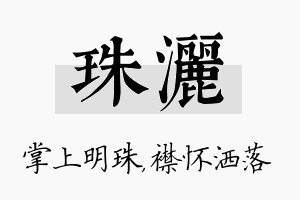 珠灑

掌上明珠，襟怀洒落